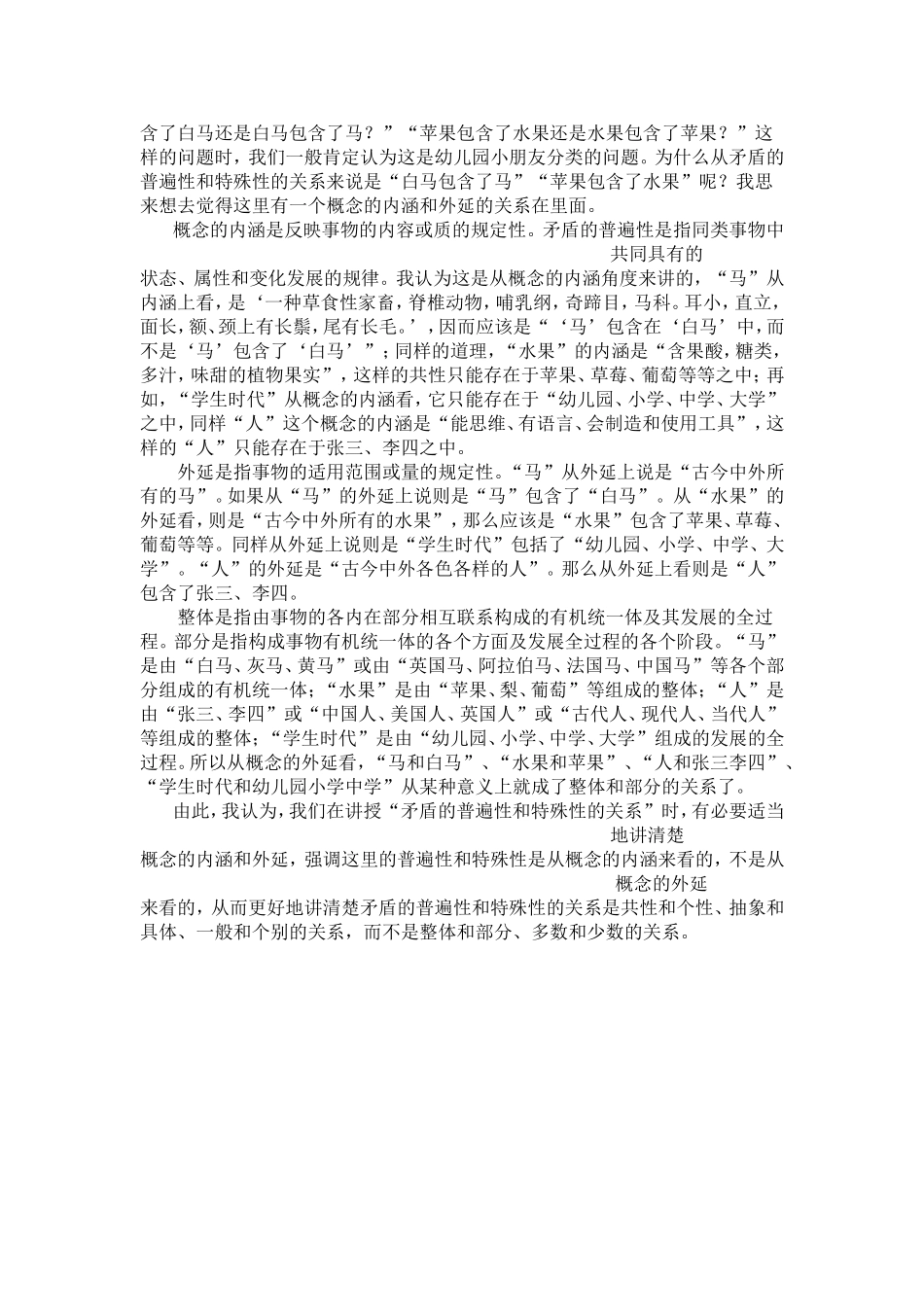 含了白马还是白马包含了马？”“苹果包含了水果还是水果包含了苹果？”这样的问题时，我们一般肯定认为这是幼儿园小朋友分类的问题。为什么从矛盾的普遍性和特殊性的关系来说是“白马包含了马”“苹果包含了水果”呢？我思来想去觉得这里有一个概念的内涵和外延的关系在里面。

概念的内涵是反映事物的内容或质的规定性。矛盾的普遍性是指同类事物中共同具有的状态、属性和变化发展的规律。我认为这是从概念的内涵角度来讲的，“马”从内涵上看，是‘一种草食性家畜，脊椎动物，哺乳纲，奇蹄目，马科。耳小，直立，面长，额、颈上有长鬃，尾有长毛。’，因而应该是“‘马’包含在‘白马’中，而不是‘马’包含了‘白马’”；同样的道理，“水果”的内涵是“含果酸，糖类，多汁，味甜的植物果实”，这样的共性只能存在于苹果、草莓、葡萄等等之中；再如，“学生时代”从概念的内涵看，它只能存在于“幼儿园、小学、中学、大学”之中，同样“人”这个概念的内涵是“能思维、有语言、会制造和使用工具”，这样的“人”只能存在于张三、李四之中。

外延是指事物的适用范围或量的规定性。“马”从外延上说是“古今中外所有的马”。如果从“马”的外延上说则是“马”包含了“白马”。从“水果”的外延看，则是“古今中外所有的水果”，那么应该是“水果”包含了苹果、草莓、葡萄等等。同样从外延上说则是“学生时代”包括了“幼儿园、小学、中学、大学”。“人”的外延是“古今中外各色各样的人”。那么从外延上看则是“人”包含了张三、李四。

整体是指由事物的各内在部分相互联系构成的有机统一体及其发展的全过程。部分是指构成事物有机统一体的各个方面及发展全过程的各个阶段。“马”是由“白马、灰马、黄马”或由“英国马、阿拉伯马、法国马、中国马”等各个部分组成的有机统一体；“水果”是由“苹果、梨、葡萄”等组成的整体；“人”是由“张三、李四”或“中国人、美国人、英国人”或“古代人、现代人、当代人”等组成的整体；“学生时代”是由“幼儿园、小学、中学、大学”组成的发展的全过程。所以从概念的外延看，“马和白马”、“水果和苹果”、“人和张三李四”、“学生时代和幼儿园小学中学”从某种意义上就成了整体和部分的关系了。

由此，我认为，我们在讲授“矛盾的普遍性和特殊性的关系”时，有必要适当地讲清楚概念的内涵和外延，强调这里的普遍性和特殊性是从概念的内涵来看的，不是从概念的外延来看的，从而更好地讲清楚矛盾的普遍性和特殊性的关系是共性和个性、抽象和具体、一般和个别的关系，而不是整体和部分、多数和少数的关系。